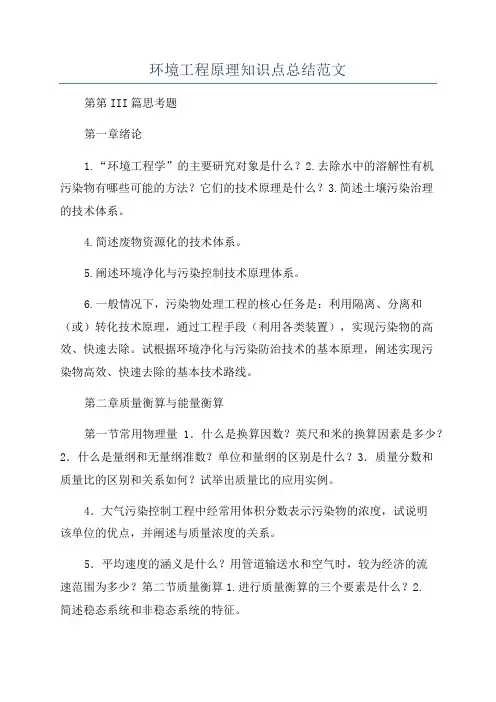 环境工程原理知识点总结范文

第第 III 篇思考题

第一章绪论

1.“环境工程学”的主要研究对象是什么？2.去除水中的溶解性有机污染物有哪些可能的方法？它们的技术原理是什么？3.简述土壤污染治理的技术体系。

4.简述废物资源化的技术体系。

5.阐述环境净化与污染控制技术原理体系。

6.一般情况下，污染物处理工程的核心任务是：利用隔离、分离和（或）转化技术原理，通过工程手段（利用各类装置），实现污染物的高效、快速去除。试根据环境净化与污染防治技术的基本原理，阐述实现污染物高效、快速去除的基本技术路线。

第二章质量衡算与能量衡算

第一节常用物理量 1．什么是换算因数？英尺和米的换算因素是多少？2．什么是量纲和无量纲准数？单位和量纲的区别是什么？3．质量分数和质量比的区别和关系如何？试举出质量比的应用实例。

4．大气污染控制工程中经常用体积分数表示污染物的浓度，试说明该单位的优点，并阐述与质量浓度的关系。

5．平均速度的涵义是什么？用管道输送水和空气时，较为经济的流速范围为多少？第二节质量衡算 1.进行质量衡算的三个要素是什么？2.简述稳态系统和非稳态系统的特征。